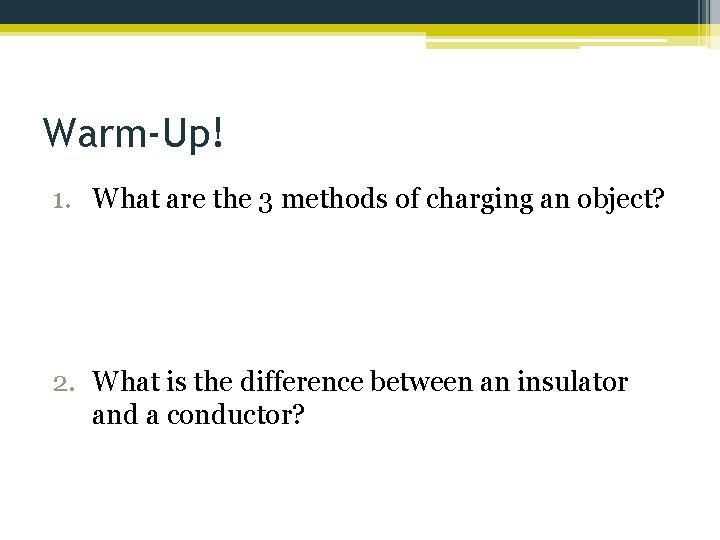 Warm-Up!

1. What are the 3 methods of charging an object?

2. What is the difference between an insulator and a conductor?